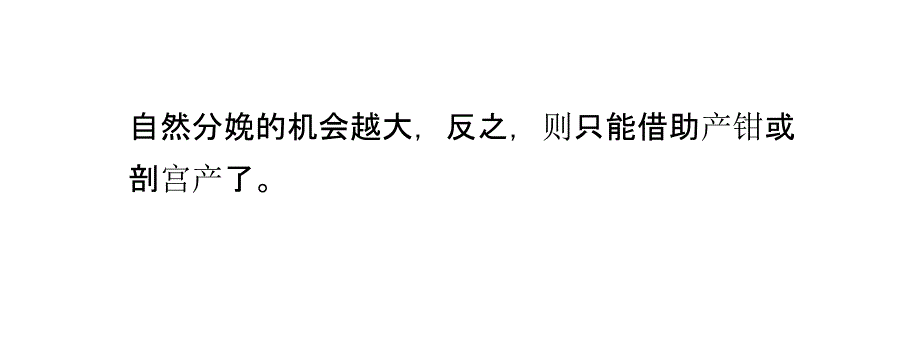 自然分娩的机会越大，反之，则只能借助产钳或剖宫产了。